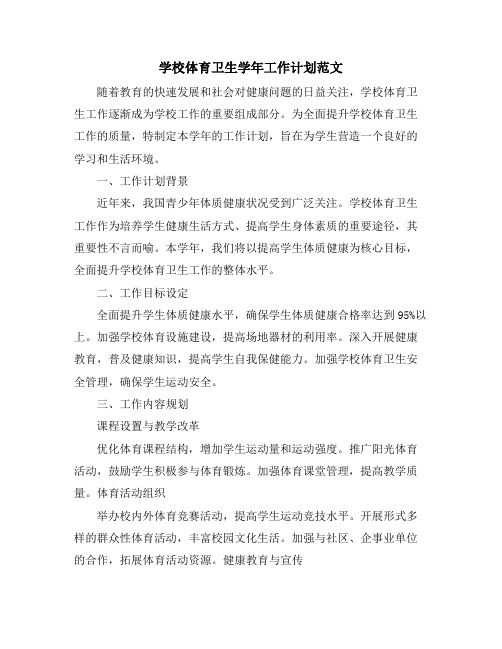 学校体育卫生学年工作计划范文

随着教育的快速发展和社会对健康问题的日益关注，学校体育卫生工作逐渐成为学校工作的重要组成部分。为全面提升学校体育卫生工作的质量，特制定本学年的工作计划，旨在为学生营造一个良好的学习和生活环境。

一、工作计划背景

近年来，我国青少年体质健康状况受到广泛关注。学校体育卫生工作作为培养学生健康生活方式、提高学生身体素质的重要途径，其重要性不言而喻。本学年，我们将以提高学生体质健康为核心目标，全面提升学校体育卫生工作的整体水平。

二、工作目标设定

全面提升学生体质健康水平，确保学生体质健康合格率达到95%以上。加强学校体育设施建设，提高场地器材的利用率。深入开展健康教育，普及健康知识，提高学生自我保健能力。加强学校体育卫生安全管理，确保学生运动安全。

三、工作内容规划

课程设置与教学改革

优化体育课程结构，增加学生运动量和运动强度。推广阳光体育活动，鼓励学生积极参与体育锻炼。加强体育课堂管理，提高教学质量。体育活动组织

举办校内外体育竞赛活动，提高学生运动竞技水平。开展形式多样的群众性体育活动，丰富校园文化生活。加强与社区、企事业单位的合作，拓展体育活动资源。健康教育与宣传